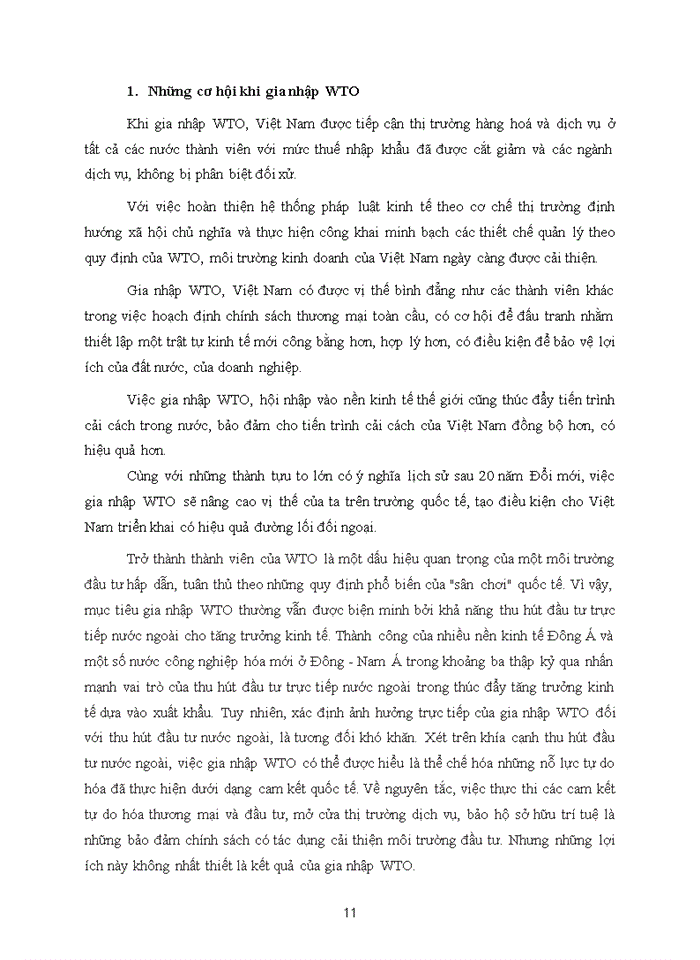 1. Những cơ hội khi gia nhập WTO

Khi gia nhập WTO, Việt Nam được tiếp cận thị trường hàng hoá và dịch vụ ở tất cả các nước thành viên với mức thuế nhập khẩu đã được cắt giảm và các ngành dịch vụ, không bị phân biệt đối xử.

Với việc hoàn thiện hệ thống pháp luật kinh tế theo cơ chế thị trường định hướng xã hội chủ nghĩa và thực hiện công khai minh bạch các thiết chế quản lý theo quy định của WTO, môi trường kinh doanh của Việt Nam ngày càng được cải thiện.

Gia nhập WTO, Việt Nam có được vị thế bình đẳng như các thành viên khác trong việc hoạch định chính sách thương mại toàn cầu, có cơ hội để đấu tranh nhằm thiết lập một trật tự kinh tế mới công bằng hơn, hợp lý hơn, có điều kiện để bảo vệ lợi ích của đất nước, của doanh nghiệp.

Việc gia nhập WTO, hội nhập vào nền kinh tế thế giới cũng thúc đẩy tiến trình cải cách trong nước, bảo đảm cho tiến trình cải cách của Việt Nam đồng bộ hơn, có hiệu quả hơn.

Cùng với những thành tựu to lớn có ý nghĩa lịch sử sau 20 năm Đổi mới, việc gia nhập WTO sẽ nâng cao vị thế của ta trên trường quốc tế, tạo điều kiện cho Việt Nam triển khai có hiệu quả đường lối đối ngoại.

Trở thành thành viên của WTO là một dấu hiệu quan trọng của một môi trường đầu tư hấp dẫn, tuân thủ theo những quy định phổ biến của "sân chơi" quốc tế. Vì vậy, mục tiêu gia nhập WTO thường vẫn được biện minh bởi khả năng thu hút đầu tư trực tiếp nước ngoài cho tăng trưởng kinh tế. Thành công của nhiều nền kinh tế Đông Á và một số nước công nghiệp hóa mới ở Đông - Nam Á trong khoảng ba thập kỷ qua nhấn mạnh vai trò của thu hút đầu tư trực tiếp nước ngoài trong thúc đẩy tăng trưởng kinh tế dựa vào xuất khẩu. Tuy nhiên, xác định ảnh hưởng trực tiếp của gia nhập WTO đối với thu hút đầu tư nước ngoài, là tương đối khó khăn. Xét trên khía cạnh thu hút đầu tư nước ngoài, việc gia nhập WTO có thể được hiểu là thể chế hóa những nỗ lực tự do hóa đã thực hiện dưới dạng cam kết quốc tế. Về nguyên tắc, việc thực thi các cam kết tự do hóa thương mại và đầu tư, mở cửa thị trường dịch vụ, bảo hộ sở hữu trí tuệ là những bảo đảm chính sách có tác dụng cải thiện môi trường đầu tư. Nhưng những lợi ích này không nhất thiết là kết quả của gia nhập WTO.

11